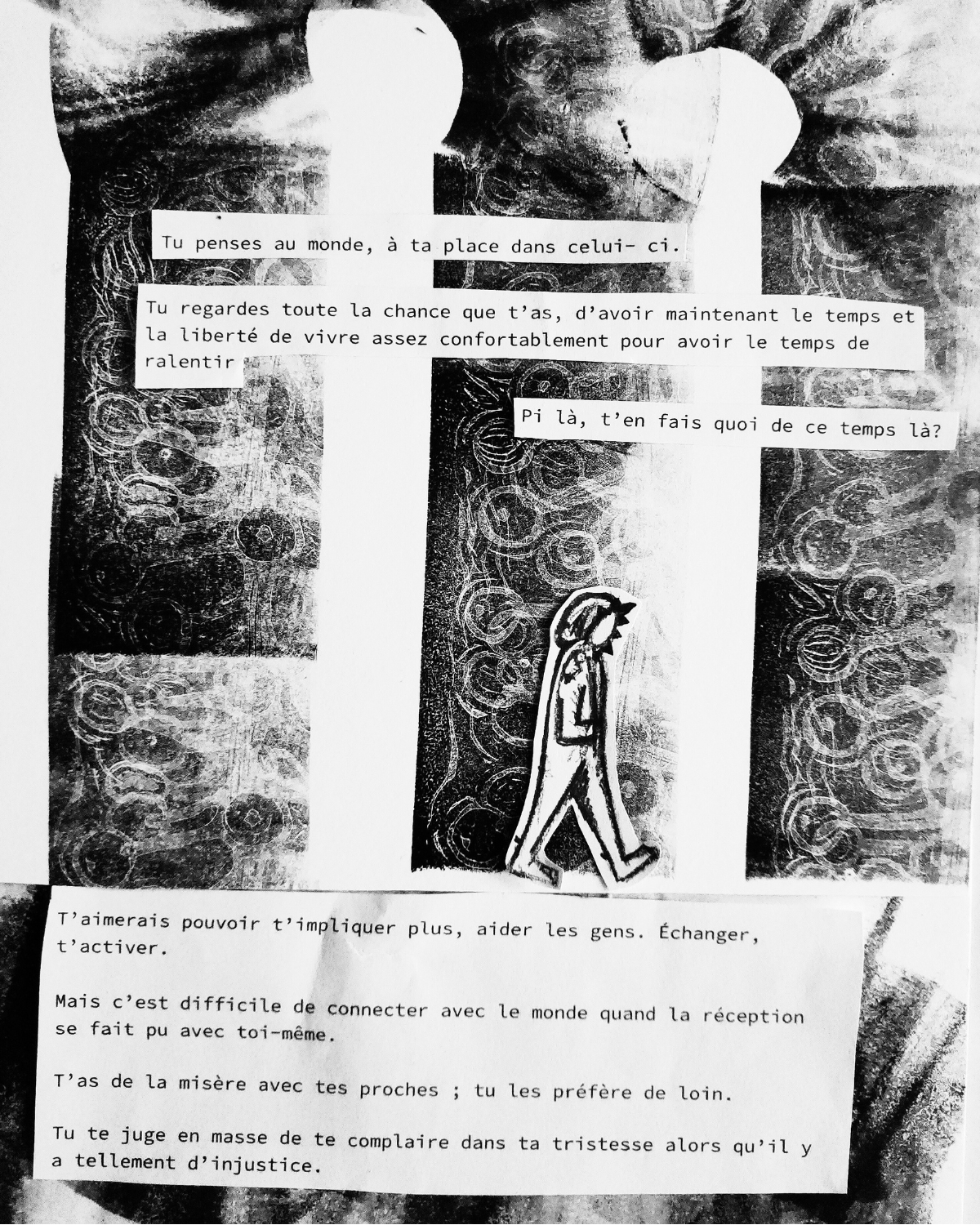 Tu penses au monde, à ta place dans celui- ci.

Tu regardes toute la chance que t'as, d'avoir maintenant le temps et la liberté de vivre assez confortablement pour avoir le temps de ralentir

Pi là, t'en fais quoi de ce temps là?

T'aimerais pouvoir t'impliquer plus, aider les gens. Échanger, t'activer.

Mais c'est difficile de connecter avec le monde quand la réception se fait pu avec toi-même.

T'as de la misère avec tes proches ; tu les préfère de loin.

Tu te juge en masse de te complaire dans ta tristesse alors qu'il y a tellement d'injustice.